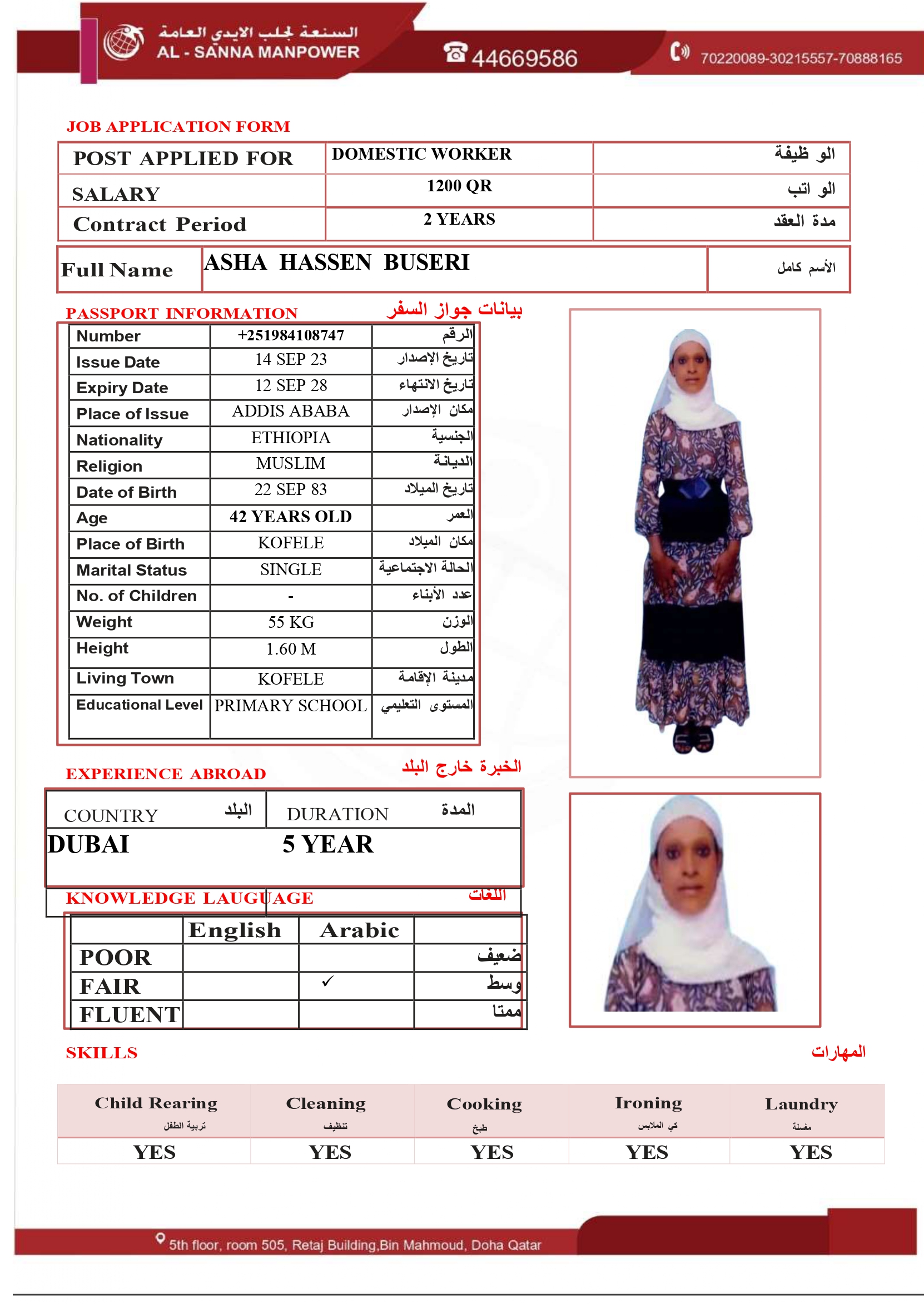 السنعة لجلب الايدي العامة
AL - SANNA MANPOWER

44669586

70220089-30215557-70888165

JOB APPLICATION FORM

| POST APPLIED FOR | DOMESTIC WORKER | الو ظيفة |
|---|---|---|
| SALARY | 1200 QR | الو اتب |
| Contract Period | 2 YEARS | مدة العقد |

| Full Name | ASHA HASSEN BUSERI | الأسم كامل |
|---|---|---|

PASSPORT INFORMATION بيانات جواز السفر

| Number | +251984108747 | الرقم |
|---|---|---|
| Issue Date | 14 SEP 23 | تاريخ الإصدار |
| Expiry Date | 12 SEP 28 | تاريخ الانتهاء |
| Place of Issue | ADDIS ABABA | مكان الإصدار |
| Nationality | ETHIOPIA | الجنسية |
| Religion | MUSLIM | الديانة |
| Date of Birth | 22 SEP 83 | تاريخ الميلاد |
| Age | 42 YEARS OLD | العمر |
| Place of Birth | KOFELE | مكان الميلاد |
| Marital Status | SINGLE | الحالة الاجتماعية |
| No. of Children | - | عدد الأبناء |
| Weight | 55 KG | الوزن |
| Height | 1.60 M | الطول |
| Living Town | KOFELE | مدينة الإقامة |
| Educational Level | PRIMARY SCHOOL | المستوى التعليمي |

EXPERIENCE ABROAD الخبرة خارج البلد

| COUNTRY البلد | DURATION المدة |
|---|---|
| DUBAI | 5 YEAR |

KNOWLEDGE LAUGUAGE اللغات

| | English | Arabic | |
|---|---|---|---|
| POOR | | | ضعيف |
| FAIR | | ✓ | وسط |
| FLUENT | | | ممتا |

SKILLS المهارات

| Child Rearing تربية الطفل | Cleaning تنظيف | Cooking طبخ | Ironing كي الملابس | Laundry مغسلة |
|---|---|---|---|---|
| YES | YES | YES | YES | YES |

5th floor, room 505, Retaj Building,Bin Mahmoud, Doha Qatar